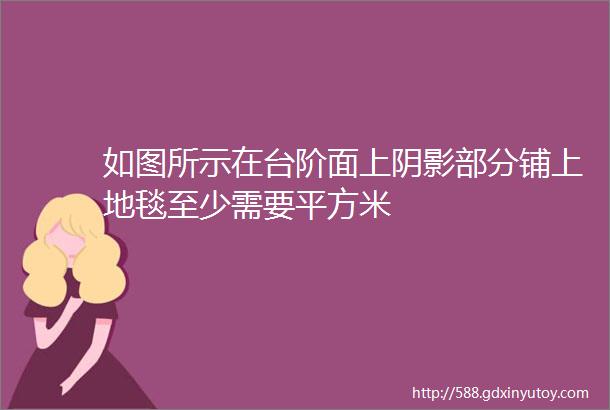 如图所示在台阶面上阴影部分铺上地毯至少需要平方米

http://588.gdxinyutoy.com